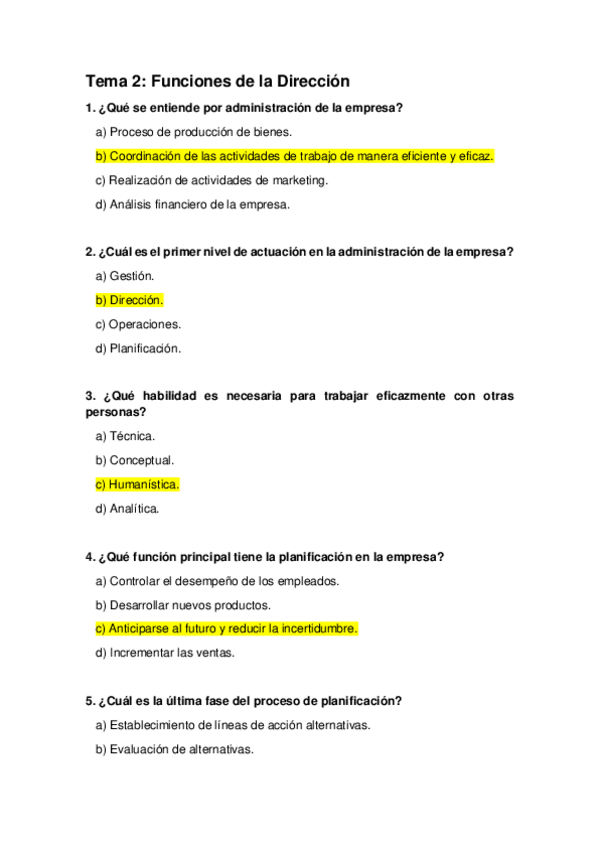 Tema 2: Funciones de la Dirección

1. ¿Qué se entiende por administración de la empresa?

a) Proceso de producción de bienes.

b) Coordinación de las actividades de trabajo de manera eficiente y eficaz.

c) Realización de actividades de marketing.

d) Análisis financiero de la empresa.

2. ¿Cuál es el primer nivel de actuación en la administración de la empresa?

a) Gestión.

b) Dirección.

c) Operaciones.

d) Planificación.

3. ¿Qué habilidad es necesaria para trabajar eficazmente con otras personas?

a) Técnica.

b) Conceptual.

c) Humanística.

d) Analítica.

4. ¿Qué función principal tiene la planificación en la empresa?

a) Controlar el desempeño de los empleados.

b) Desarrollar nuevos productos.

c) Anticiparse al futuro y reducir la incertidumbre.

d) Incrementar las ventas.

5. ¿Cuál es la última fase del proceso de planificación?

a) Establecimiento de líneas de acción alternativas.

b) Evaluación de alternativas.